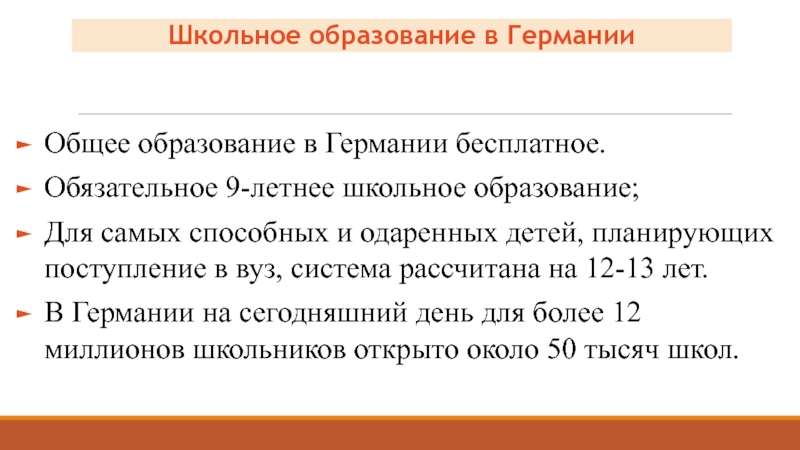 Школьное образование в Германии

► Общее образование в Германии бесплатное.

► Обязательное 9-летнее школьное образование;

► Для самых способных и одаренных детей, планирующих поступление в вуз, система рассчитана на 12-13 лет.

► В Германии на сегодняшний день для более 12 миллионов школьников открыто около 50 тысяч школ.